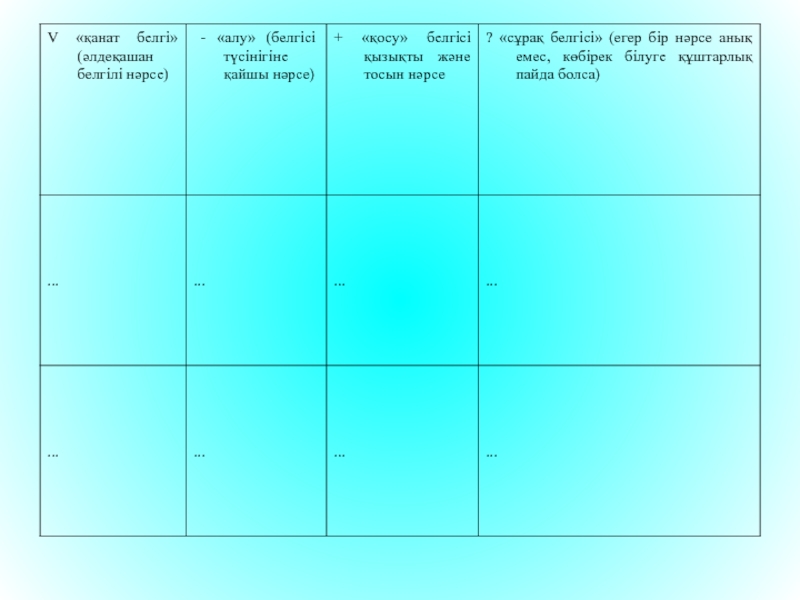 | V «қанат белгі» (әлдеқашан белгілі нәрсе) | - «алу» (белгісі түсінігіне қайшы нәрсе) | + «қосу» белгісі қызықты және тосын нәрсе | ? «сұрақ белгісі» (егер бір нәрсе анық емес, көбірек білуге құштарлық пайда болса) |
|---|---|---|---|
| ... | ... | ... | ... |
| ... | ... | ... | ... |